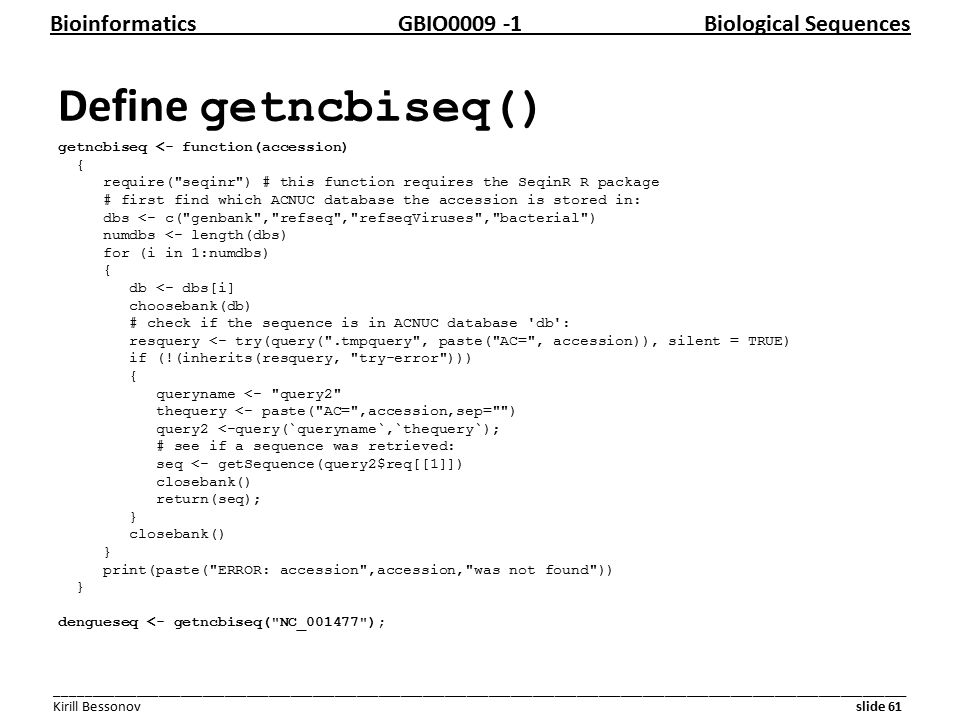 Bioinformatics GBIO0009 -1 Biological Sequences

Define getncbiseq()

getncbiseq <- function(accession)
  {
     require("seqinr") # this function requires the SeqinR R package
     # first find which ACNUC database the accession is stored in:
     dbs <- c("genbank","refseq","refseqViruses","bacterial")
     numdbs <- length(dbs)
     for (i in 1:numdbs)
     {
        db <- dbs[i]
        choosebank(db)
        # check if the sequence is in ACNUC database 'db':
        resquery <- try(query(".tmpquery", paste("AC=", accession)), silent = TRUE)
        if (!(inherits(resquery, "try-error")))
        {
           queryname <- "query2"
           thequery <- paste("AC=",accession,sep="")
           query2 <-query(`queryname`,`thequery`);
           # see if a sequence was retrieved:
           seq <- getSequence(query2$req[[1]])
           closebank()
           return(seq);
        }
        closebank()
     }
     print(paste("ERROR: accession",accession,"was not found"))
  }

dengueseq <- getncbiseq("NC_001477");

Kirill Bessonov slide 61